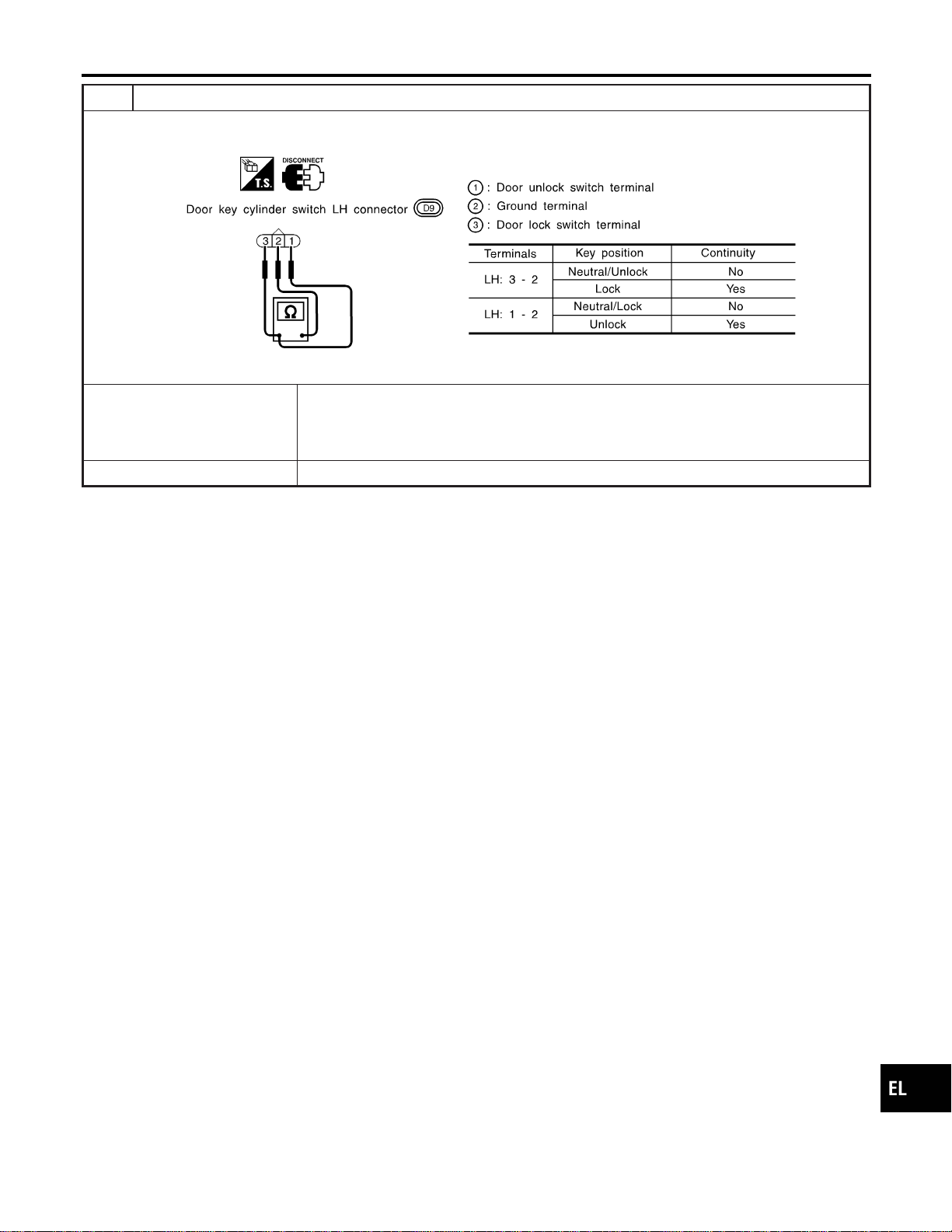 T.S.

DISCONNECT

Door key cylinder switch LH connector D9

3 2 1

Ω

1 : Door unlock switch terminal
2 : Ground terminal
3 : Door lock switch terminal

| Terminals | Key position | Continuity |
|---|---|---|
| LH: 3 - 2 | Neutral/Unlock | No |
| | Lock | Yes |
| LH: 1 - 2 | Neutral/Lock | No |
| | Unlock | Yes |

EL